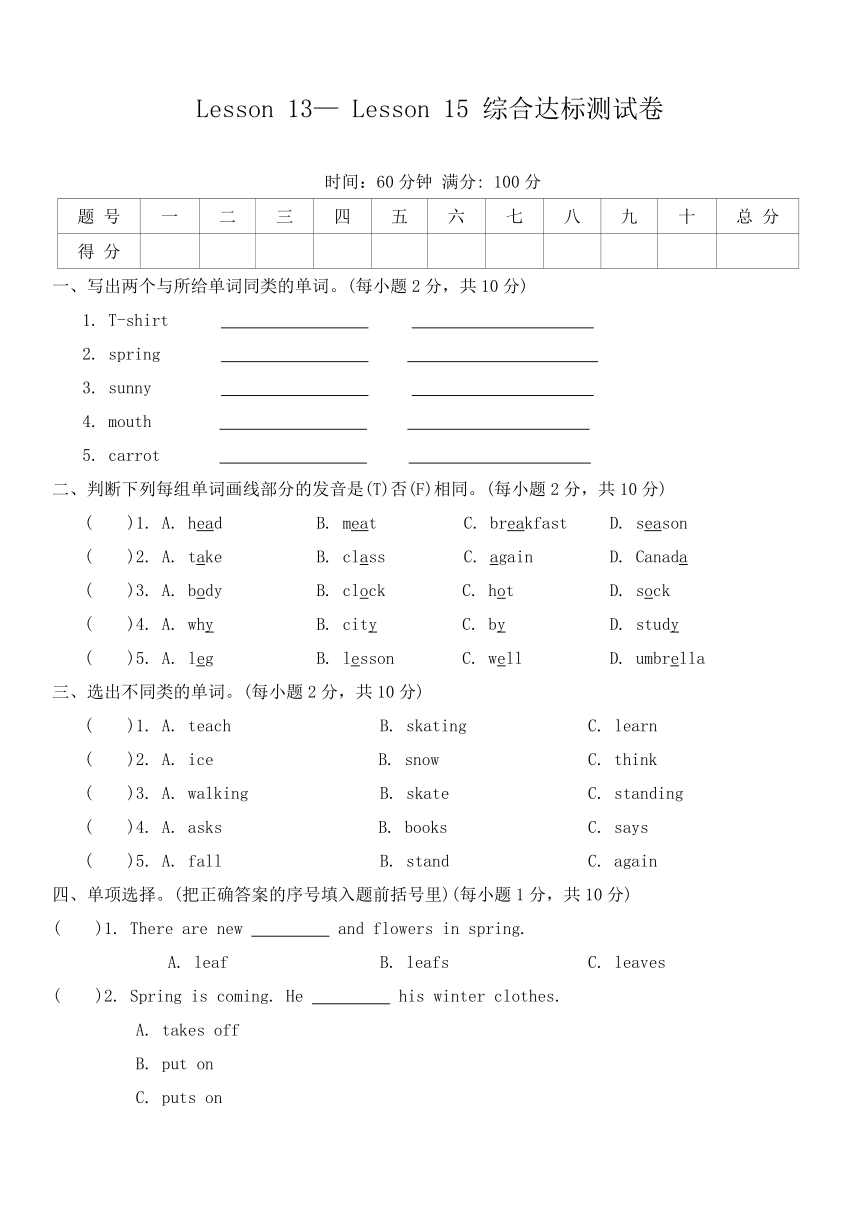 Lesson 13— Lesson 15 综合达标测试卷

时间：60 分钟 满分: 100 分

| 题 号 | 一 | 二 | 三 | 四 | 五 | 六 | 七 | 八 | 九 | 十 | 总 分 |
|---|---|---|---|---|---|---|---|---|---|---|---|
| 得 分 | | | | | | | | | | | |

一、写出两个与所给单词同类的单词。(每小题 2 分，共 10 分)

1. T-shirt ________ ________
2. spring ________ ________
3. sunny ________ ________
4. mouth ________ ________
5. carrot ________ ________

二、判断下列每组单词画线部分的发音是(T)否(F)相同。(每小题 2 分，共 10 分)

( )1. A. head B. meat C. breakfast D. season
( )2. A. take B. class C. again D. Canada
( )3. A. body B. clock C. hot D. sock
( )4. A. why B. city C. by D. study
( )5. A. leg B. lesson C. well D. umbrella

三、选出不同类的单词。(每小题 2 分，共 10 分)

( )1. A. teach B. skating C. learn
( )2. A. ice B. snow C. think
( )3. A. walking B. skate C. standing
( )4. A. asks B. books C. says
( )5. A. fall B. stand C. again

四、单项选择。(把正确答案的序号填入题前括号里)(每小题 1 分，共 10 分)

( )1. There are new ________ and flowers in spring.
A. leaf B. leafs C. leaves

( )2. Spring is coming. He ________ his winter clothes.
A. takes off
B. put on
C. puts on